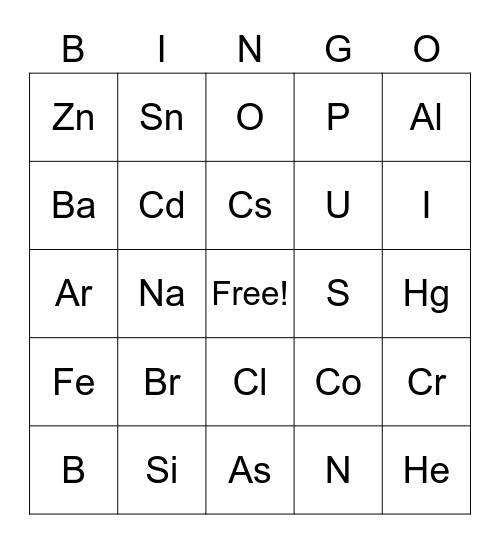 | B | I | N | G | O |
|---|---|---|---|---|
| Zn | Sn | O | P | Al |
| Ba | Cd | Cs | U | I |
| Ar | Na | Free! | S | Hg |
| Fe | Br | Cl | Co | Cr |
| B | Si | As | N | He |